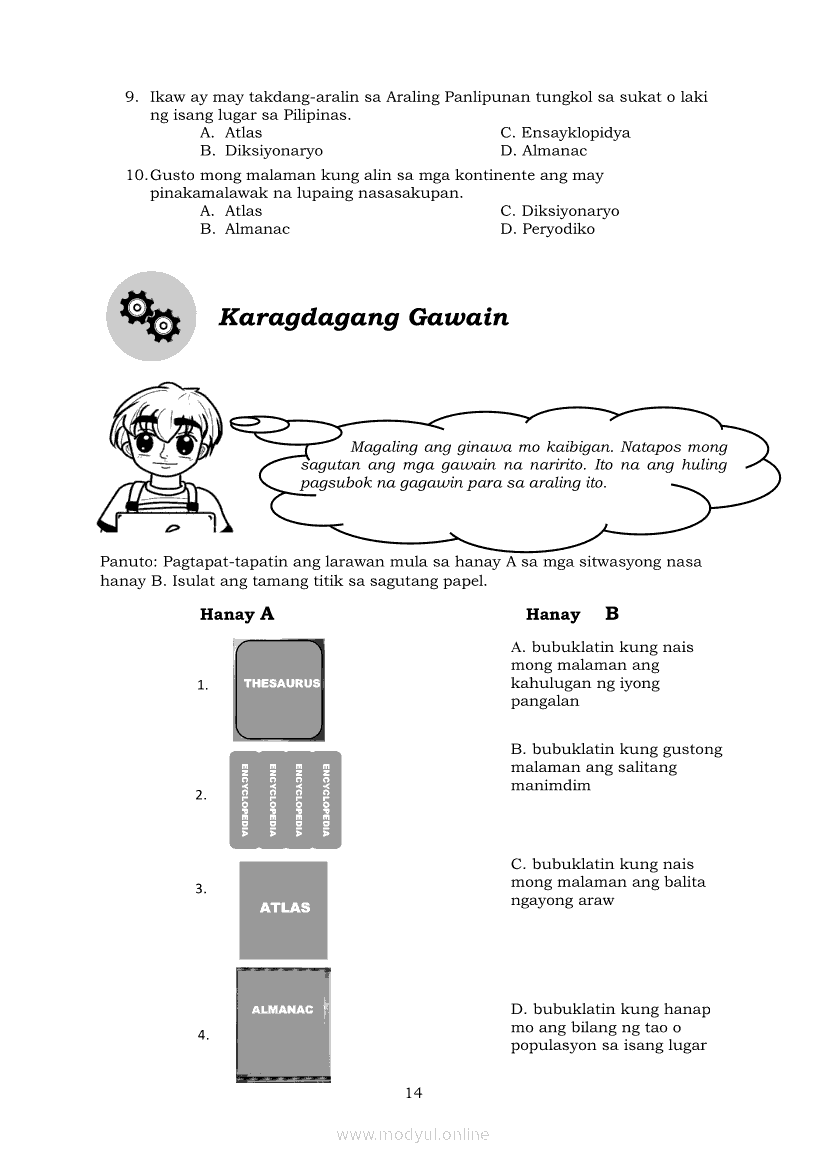 9. Ikaw ay may takdang-aralin sa Araling Panlipunan tungkol sa sukat o laki ng isang lugar sa Pilipinas.
A. Atlas
B. Diksiyonaryo
C. Ensayklopidya
D. Almanac

10. Gusto mong malaman kung alin sa mga kontinente ang may pinakamalawak na lupaing nasasakupan.
A. Atlas
B. Almanac
C. Diksiyonaryo
D. Peryodiko

Karagdagang Gawain

Magaling ang ginawa mo kaibigan. Natapos mong sagutan ang mga gawain na naririto. Ito na ang huling pagsubok na gagawin para sa araling ito.

Panuto: Pagtapat-tapatin ang larawan mula sa hanay A sa mga sitwasyong nasa hanay B. Isulat ang tamang titik sa sagutang papel.

Hanay A

1. THESAURUS

2. ENCYCLOPEDIA ENCYCLOPEDIA ENCYCLOPEDIA ENCYCLOPEDIA

3. ATLAS

4. ALMANAC

Hanay B

A. bubuklatin kung nais mong malaman ang kahulugan ng iyong pangalan

B. bubuklatin kung gustong malaman ang salitang manimdim

C. bubuklatin kung nais mong malaman ang balita ngayong araw

D. bubuklatin kung hanap mo ang bilang ng tao o populasyon sa isang lugar

14

www.modyul.online